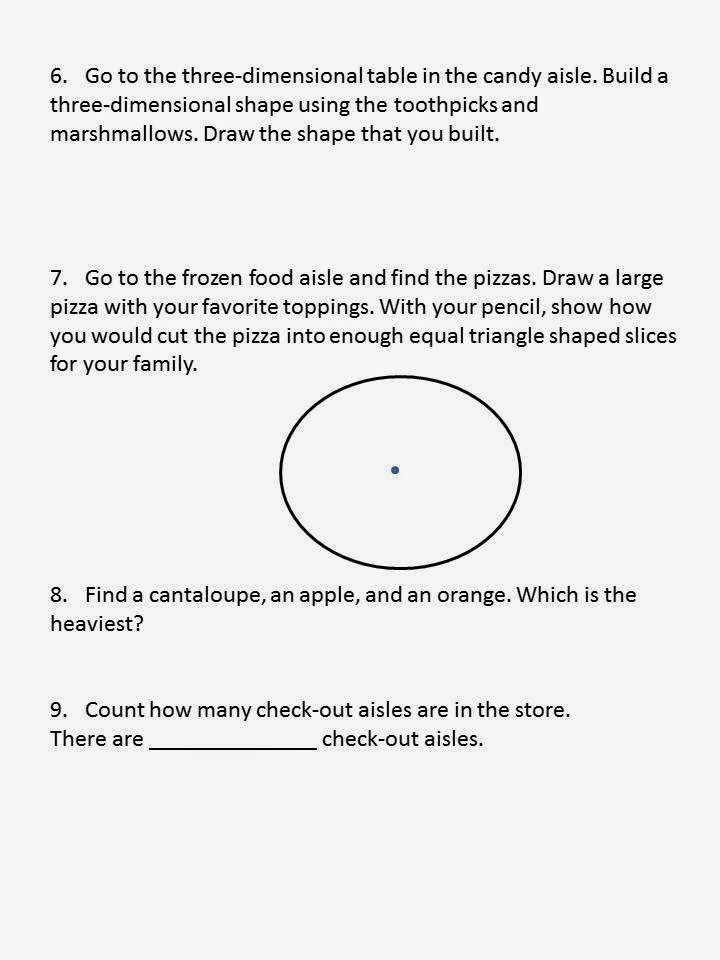 6. Go to the three-dimensional table in the candy aisle. Build a three-dimensional shape using the toothpicks and marshmallows. Draw the shape that you built.

7. Go to the frozen food aisle and find the pizzas. Draw a large pizza with your favorite toppings. With your pencil, show how you would cut the pizza into enough equal triangle shaped slices for your family.

8. Find a cantaloupe, an apple, and an orange. Which is the heaviest?

9. Count how many check-out aisles are in the store.
There are ______________ check-out aisles.